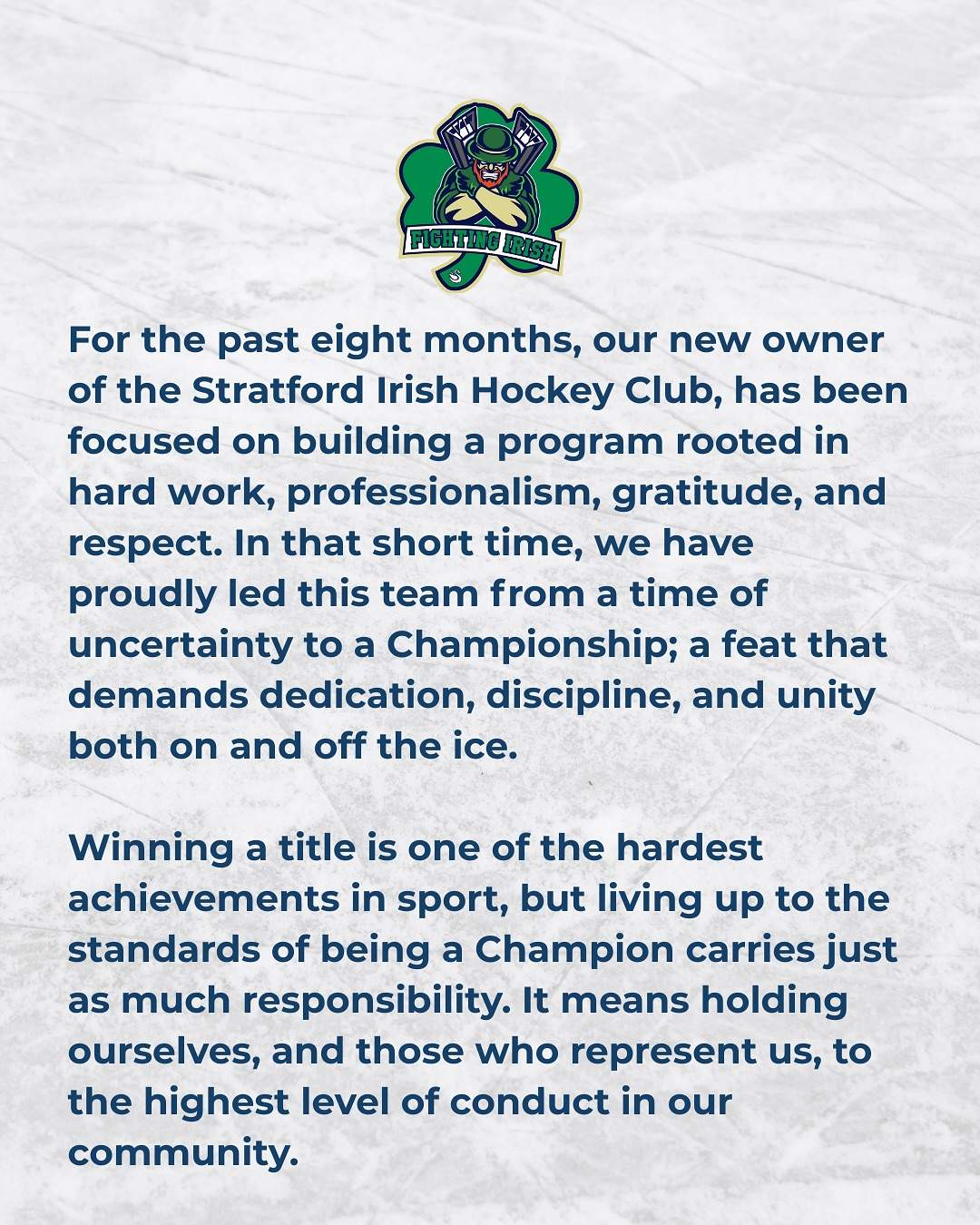 FIGHTING IRISH

For the past eight months, our new owner of the Stratford Irish Hockey Club, has been focused on building a program rooted in hard work, professionalism, gratitude, and respect. In that short time, we have proudly led this team from a time of uncertainty to a Championship; a feat that demands dedication, discipline, and unity both on and off the ice.

Winning a title is one of the hardest achievements in sport, but living up to the standards of being a Champion carries just as much responsibility. It means holding ourselves, and those who represent us, to the highest level of conduct in our community.